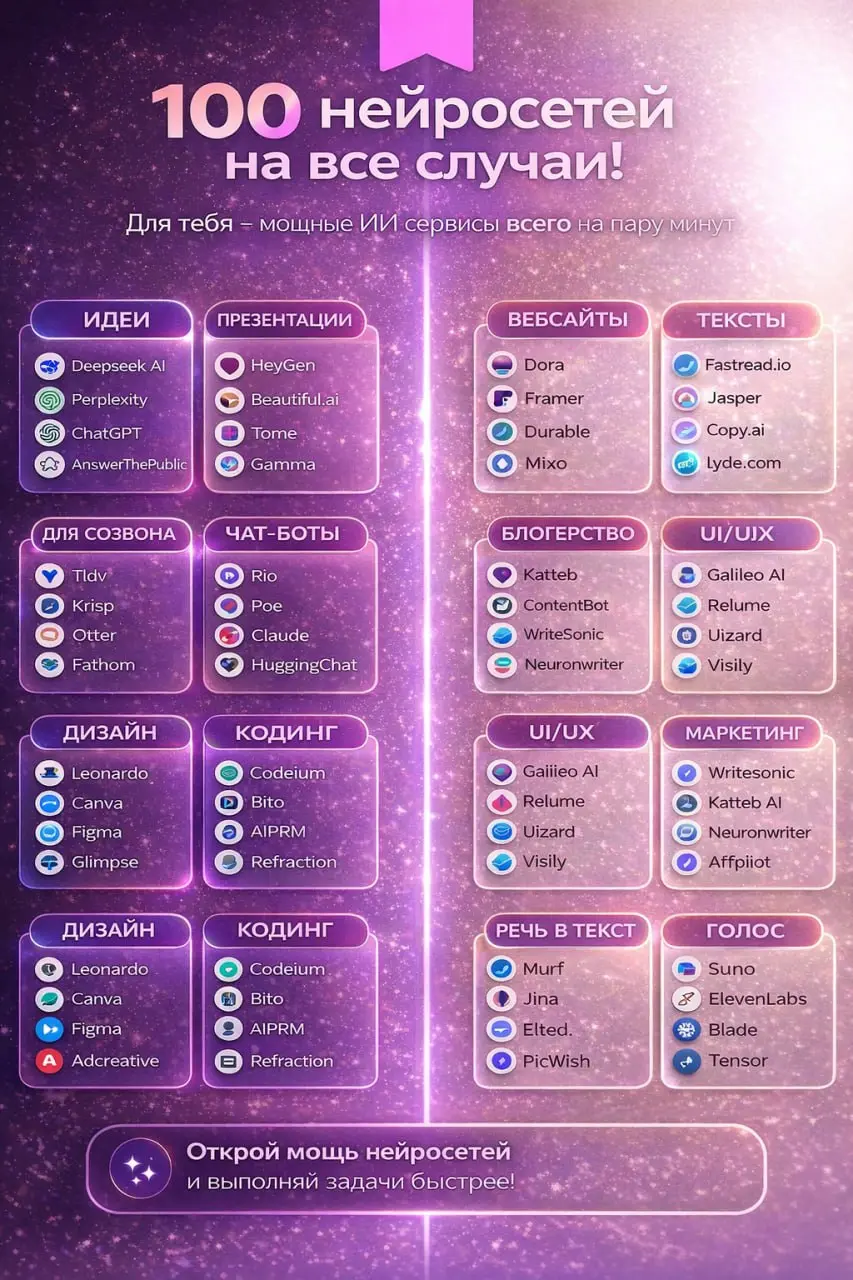 100 нейросетей на все случаи!

Для тебя – мощные ИИ сервисы всего на пару минут

ИДЕИ
Deepseek AI
Perplexity
ChatGPT
AnswerThePublic

ПРЕЗЕНТАЦИИ
HeyGen
Beautiful.ai
Tome
Gamma

ДЛЯ СОЗВОНА
Tldv
Krisp
Otter
Fathom

ЧАТ-БОТЫ
Rio
Poe
Claude
HuggingChat

ДИЗАЙН
Leonardo
Canva
Figma
Glimpse

КОДИНГ
Codeium
Bito
AIPRM
Refraction

ДИЗАЙН
Leonardo
Canva
Figma
Adcreative

КОДИНГ
Codeium
Bito
AIPRM
Refraction

ВЕБСАЙТЫ
Dora
Framer
Durable
Mixo

ТЕКСТЫ
Fastread.io
Jasper
Copy.ai
Lyde.com

БЛОГЕРСТВО
Katteb
ContentBot
WriteSonic
Neuronwriter

UI/UJX
Galileo AI
Relume
Uizard
Visily

UI/UX
Gaiiieo AI
Relume
Uizard
Visily

МАРКЕТИНГ
Writesonic
Katteb AI
Neuronwriter
Affpiiot

РЕЧЬ В ТЕКСТ
Murf
Jina
Elted.
PicWish

ГОЛОС
Suno
ElevenLabs
Blade
Tensor

Открой мощь нейросетей и выполняй задачи быстрее!